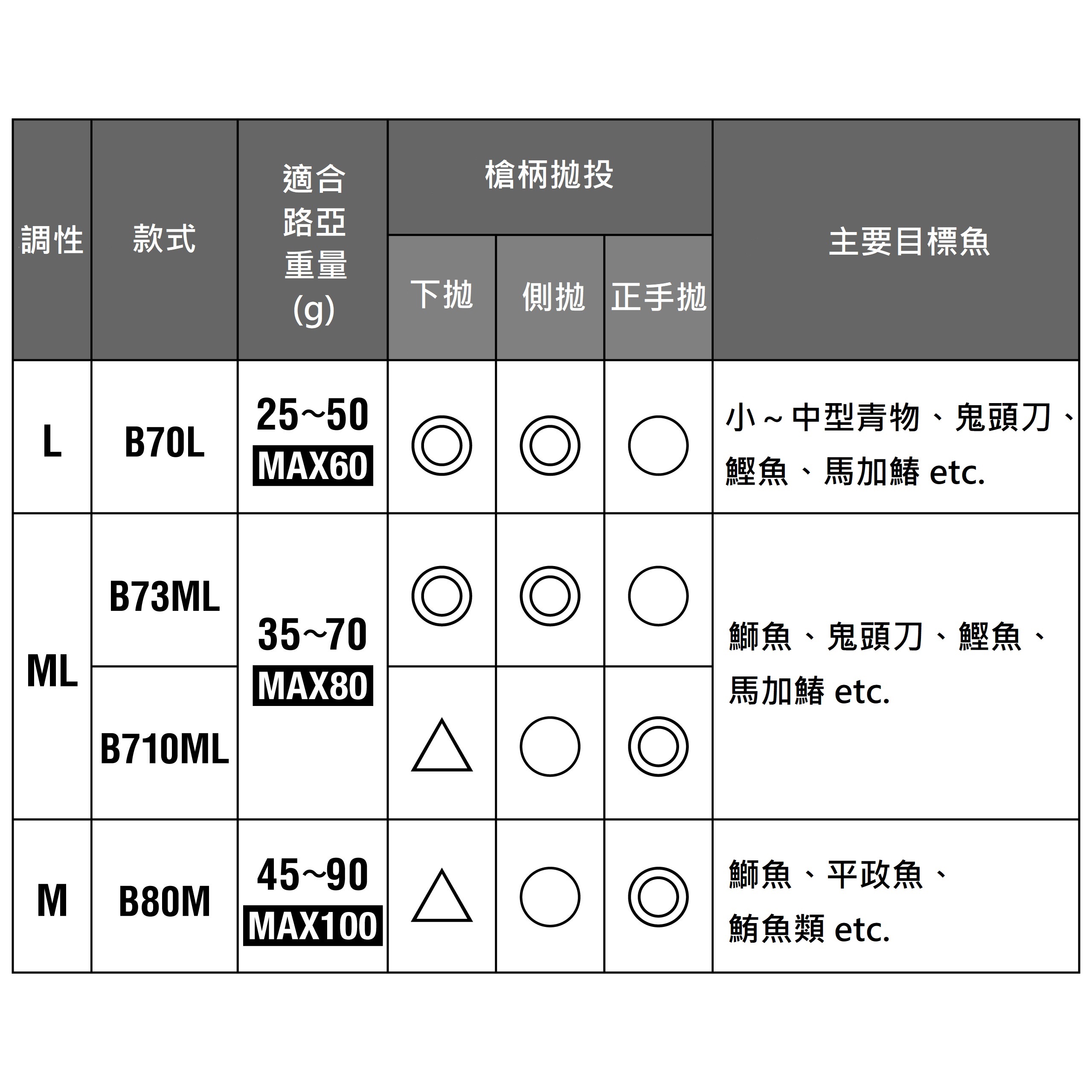 | 調性 | 款式 | 適合路亞重量(g) | 槍柄拋投 下拋 | 槍柄拋投 側拋 | 槍柄拋投 正手拋 | 主要目標魚 |
|---|---|---|---|---|---|---|
| L | B70L | 25~50 MAX60 | ◎ | ◎ | ○ | 小～中型青物、鬼頭刀、鰹魚、馬加鰆 etc. |
| ML | B73ML | 35~70 MAX80 | ◎ | ◎ | ○ | 鰤魚、鬼頭刀、鰹魚、馬加鰆 etc. |
| ML | B710ML | 35~70 MAX80 | △ | ○ | ◎ | 鰤魚、鬼頭刀、鰹魚、馬加鰆 etc. |
| M | B80M | 45~90 MAX100 | △ | ○ | ◎ | 鰤魚、平政魚、鮪魚類 etc. |